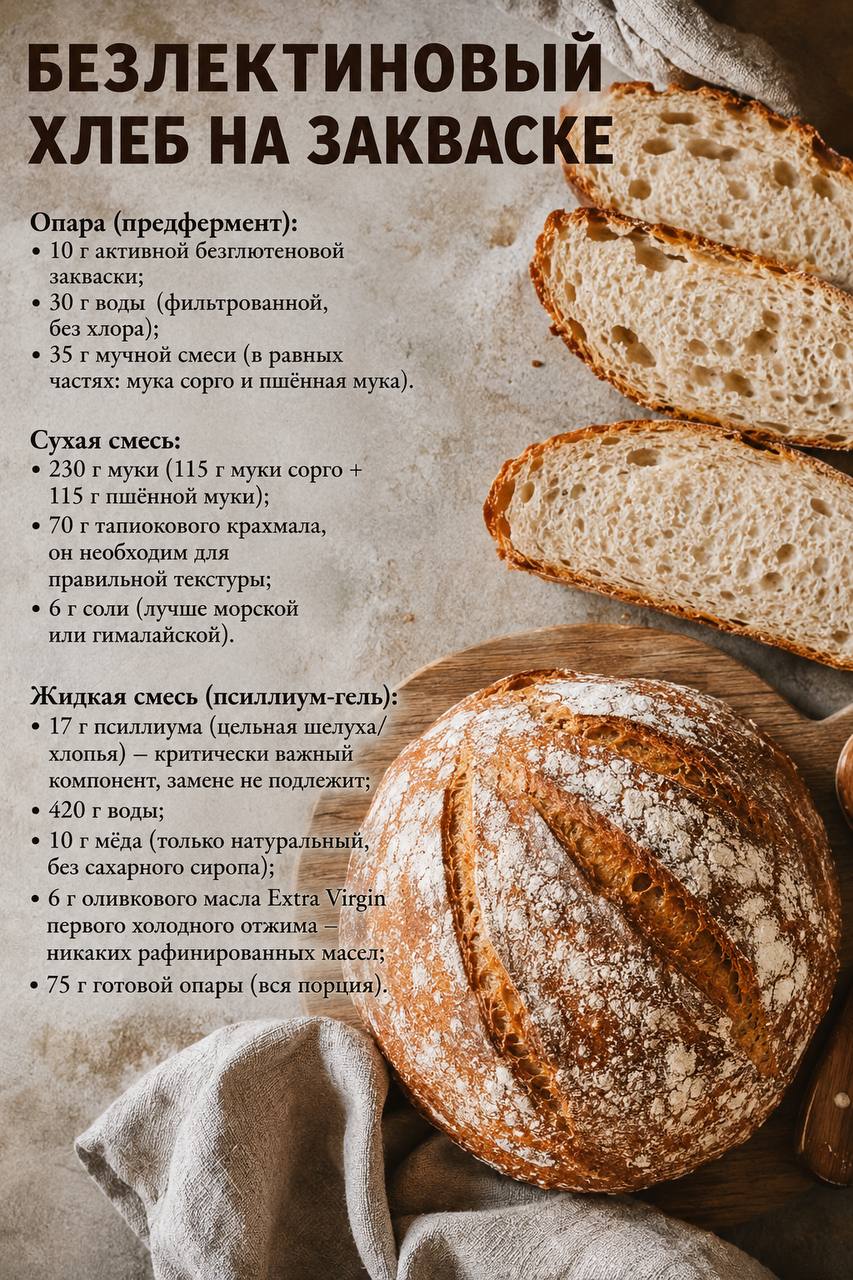 БЕЗЛЕКТИНОВЫЙ
ХЛЕБ НА ЗАКВАСКЕ

Опара (предфермент):
• 10 г активной безглютеновой закваски;
• 30 г воды (фильтрованной, без хлора);
• 35 г мучной смеси (в равных частях: мука сорго и пшённая мука).

Сухая смесь:
• 230 г муки (115 г муки сорго + 115 г пшённой муки);
• 70 г тапиокового крахмала, он необходим для правильной текстуры;
• 6 г соли (лучше морской или гималайской).

Жидкая смесь (псиллиум-гель):
• 17 г псиллиума (цельная шелуха/хлопья) – критически важный компонент, замене не подлежит;
• 420 г воды;
• 10 г мёда (только натуральный, без сахарного сиропа);
• 6 г оливкового масла Extra Virgin первого холодного отжима – никаких рафинированных масел;
• 75 г готовой опары (вся порция).